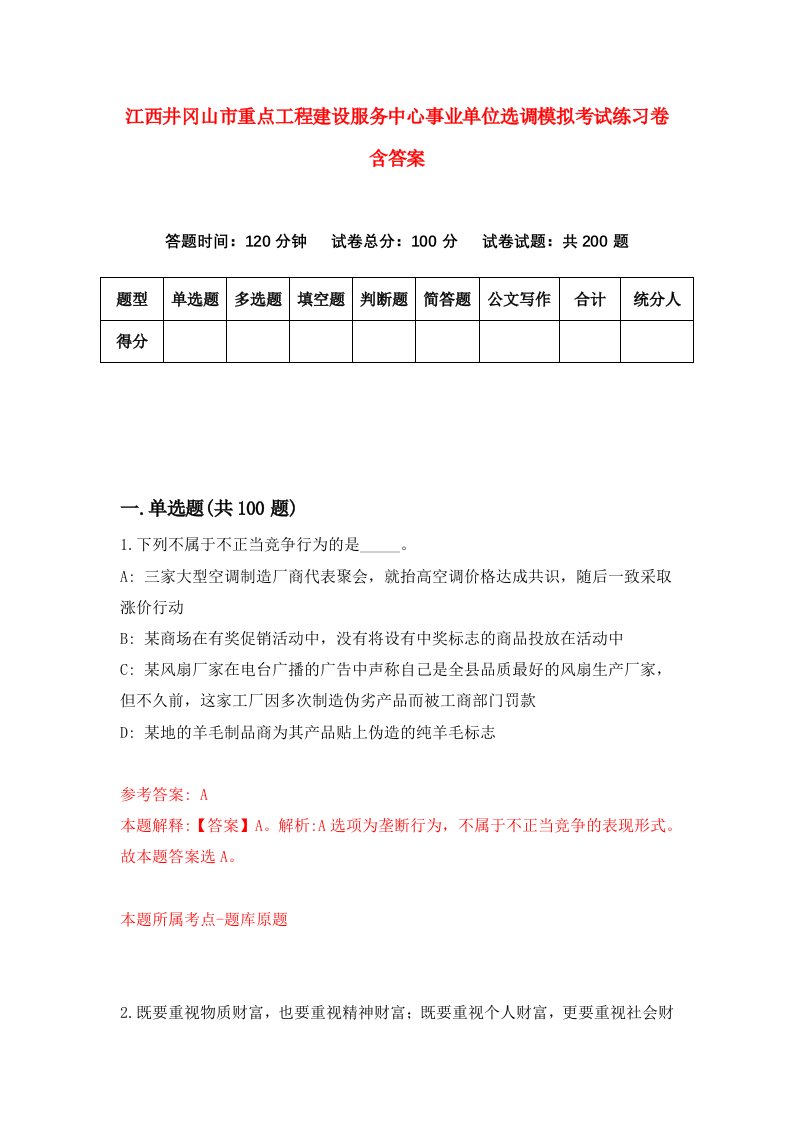 江西井冈山市重点工程建设服务中心事业单位选调模拟考试练习卷含答案

答题时间：120 分钟　试卷总分：100 分　试卷试题：共 200 题

| 题型 | 单选题 | 多选题 | 填空题 | 判断题 | 简答题 | 公文写作 | 合计 | 统分人 |
|---|---|---|---|---|---|---|---|---|
| 得分 | | | | | | | | |

一.单选题(共 100 题)

1.下列不属于不正当竞争行为的是_____。

A: 三家大型空调制造厂商代表聚会，就抬高空调价格达成共识，随后一致采取涨价行动

B: 某商场在有奖促销活动中，没有将设有中奖标志的商品投放在活动中

C: 某风扇厂家在电台广播的广告中声称自己是全县品质最好的风扇生产厂家，但不久前，这家工厂因多次制造伪劣产品而被工商部门罚款

D: 某地的羊毛制品商为其产品贴上伪造的纯羊毛标志

参考答案: A

本题解释:【答案】A。解析:A 选项为垄断行为，不属于不正当竞争的表现形式。故本题答案选 A。

本题所属考点-题库原题

2.既要重视物质财富，也要重视精神财富；既要重视个人财富，更要重视社会财